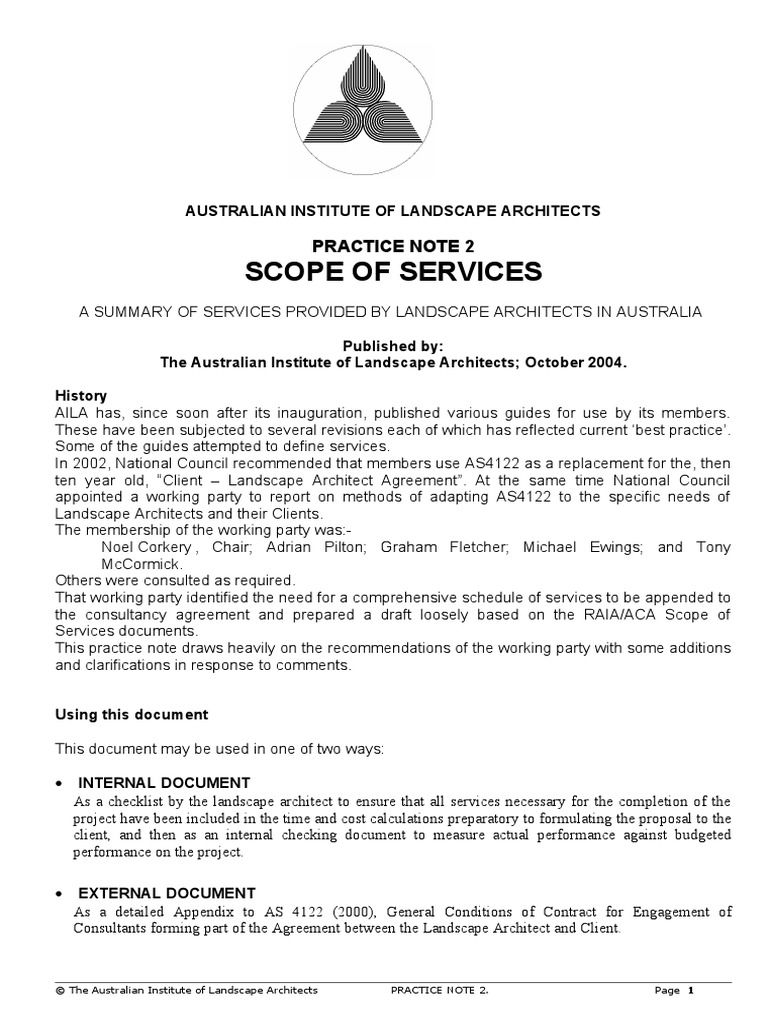 AUSTRALIAN INSTITUTE OF LANDSCAPE ARCHITECTS

PRACTICE NOTE 2
SCOPE OF SERVICES

A SUMMARY OF SERVICES PROVIDED BY LANDSCAPE ARCHITECTS IN AUSTRALIA

Published by:
The Australian Institute of Landscape Architects; October 2004.

History
AILA has, since soon after its inauguration, published various guides for use by its members. These have been subjected to several revisions each of which has reflected current 'best practice'. Some of the guides attempted to define services.
In 2002, National Council recommended that members use AS4122 as a replacement for the, then ten year old, "Client – Landscape Architect Agreement". At the same time National Council appointed a working party to report on methods of adapting AS4122 to the specific needs of Landscape Architects and their Clients.
The membership of the working party was:-
Noel Corkery , Chair; Adrian Pilton; Graham Fletcher; Michael Ewings; and Tony McCormick.
Others were consulted as required.
That working party identified the need for a comprehensive schedule of services to be appended to the consultancy agreement and prepared a draft loosely based on the RAIA/ACA Scope of Services documents.
This practice note draws heavily on the recommendations of the working party with some additions and clarifications in response to comments.

Using this document

This document may be used in one of two ways:

• INTERNAL DOCUMENT
As a checklist by the landscape architect to ensure that all services necessary for the completion of the project have been included in the time and cost calculations preparatory to formulating the proposal to the client, and then as an internal checking document to measure actual performance against budgeted performance on the project.

• EXTERNAL DOCUMENT
As a detailed Appendix to AS 4122 (2000), General Conditions of Contract for Engagement of Consultants forming part of the Agreement between the Landscape Architect and Client.

© The Australian Institute of Landscape Architects PRACTICE NOTE 2. Page 1